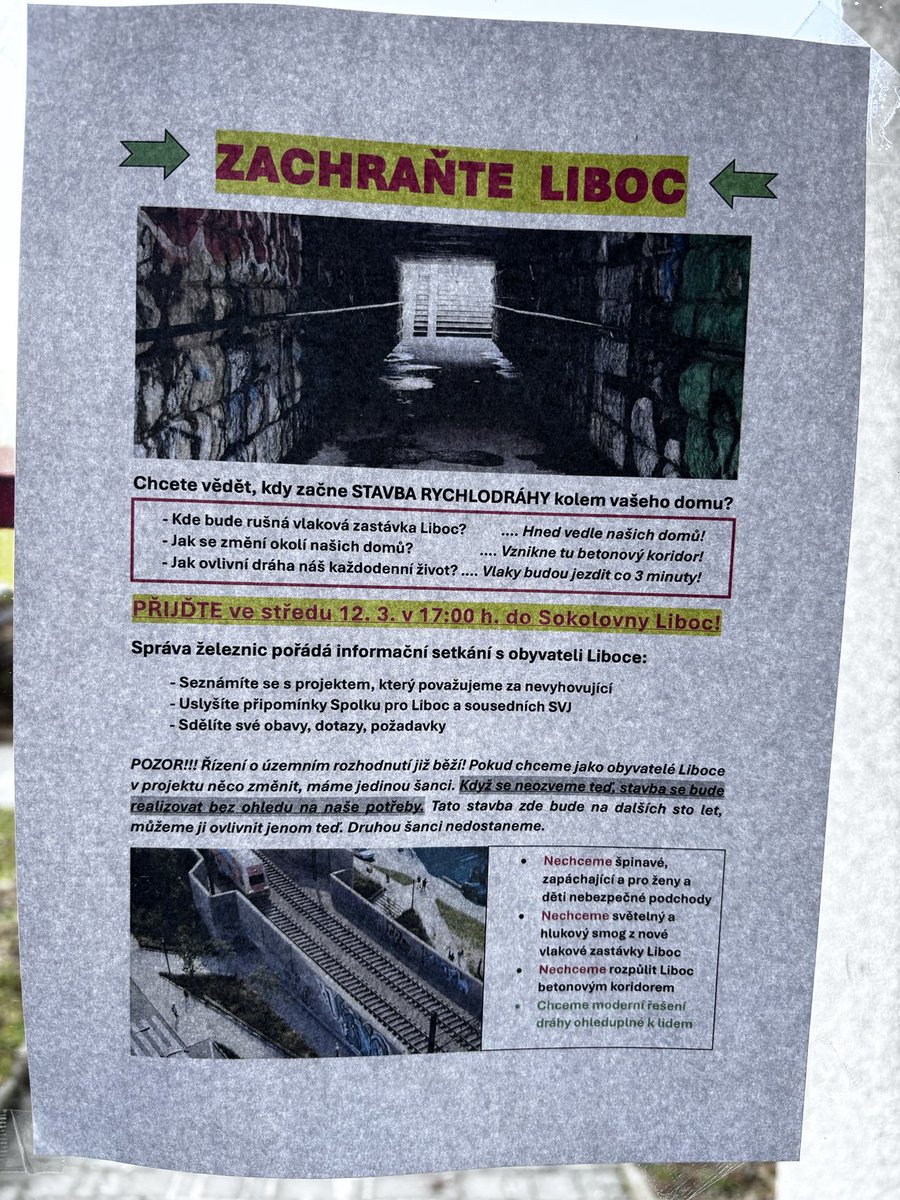 ZACHRAŇTE LIBOC

Chcete vědět, kdy začne STAVBA RYCHLODRÁHY kolem vašeho domu?

- Kde bude rušná vlaková zastávka Liboc? .... Hned vedle našich domů!
- Jak se změní okolí našich domů? .... Vznikne tu betonový koridor!
- Jak ovlivní dráha náš každodenní život? .... Vlaky budou jezdit co 3 minuty!

PŘIJĎTE ve středu 12. 3. v 17:00 h. do Sokolovny Liboc!

Správa železnic pořádá informační setkání s obyvateli Liboce:

- Seznámíte se s projektem, který považujeme za nevyhovující
- Uslyšíte připomínky Spolku pro Liboc a sousedních SVJ
- Sdělíte své obavy, dotazy, požadavky

POZOR!!! Řízení o územním rozhodnutí již běží! Pokud chceme jako obyvatelé Liboce v projektu něco změnit, máme jedinou šanci. Když se neozveme teď, stavba se bude realizovat bez ohledu na naše potřeby. Tato stavba zde bude na dalších sto let, můžeme ji ovlivnit jenom teď. Druhou šanci nedostaneme.

• Nechceme špinavé, zapáchající a pro ženy a děti nebezpečné podchody
• Nechceme světelný a hlukový smog z nové vlakové zastávky Liboc
• Nechceme rozpůlit Liboc betonovým koridorem
• Chceme moderní řešení dráhy ohleduplné k lidem